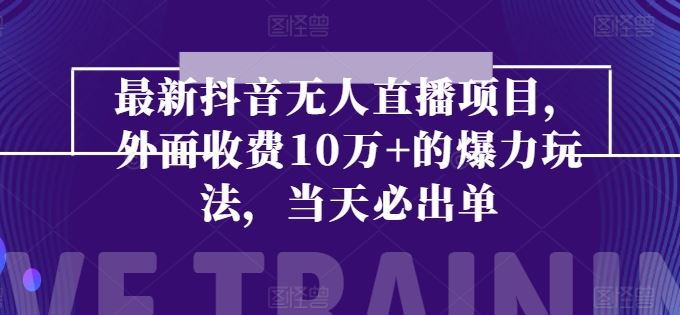 图怪兽 图怪兽

最新抖音无人直播项目，外面收费10万+的爆力玩法，当天必出单

VE TRAININ

图怪兽 图怪兽